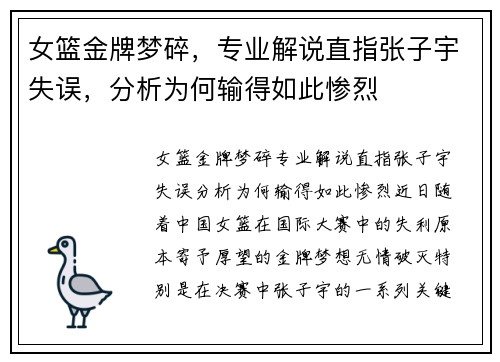 女篮金牌梦碎，专业解说直指张子宇失误，分析为何输得如此惨烈

女篮金牌梦碎专业解说直指张子宇失误分析为何输得如此惨烈近日随着中国女篮在国际大赛中的失利原本寄予厚望的金牌梦想无情破灭特别是在决赛中张子宇的一系列关键